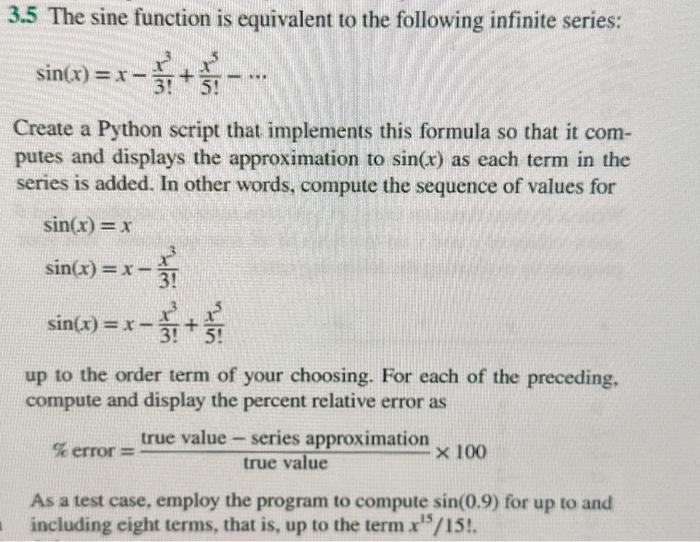 3.5 The sine function is equivalent to the following infinite series:

$\sin(x) = x - \frac{x^3}{3!} + \frac{x^5}{5!} - \cdots$

Create a Python script that implements this formula so that it computes and displays the approximation to $\sin(x)$ as each term in the series is added. In other words, compute the sequence of values for

$\sin(x) = x$

$\sin(x) = x - \frac{x^3}{3!}$

$\sin(x) = x - \frac{x^3}{3!} + \frac{x^5}{5!}$

up to the order term of your choosing. For each of the preceding, compute and display the percent relative error as

$\% \text{ error} = \frac{\text{true value} - \text{series approximation}}{\text{true value}} \times 100$

As a test case, employ the program to compute $\sin(0.9)$ for up to and including eight terms, that is, up to the term $x^{15}/15!$.